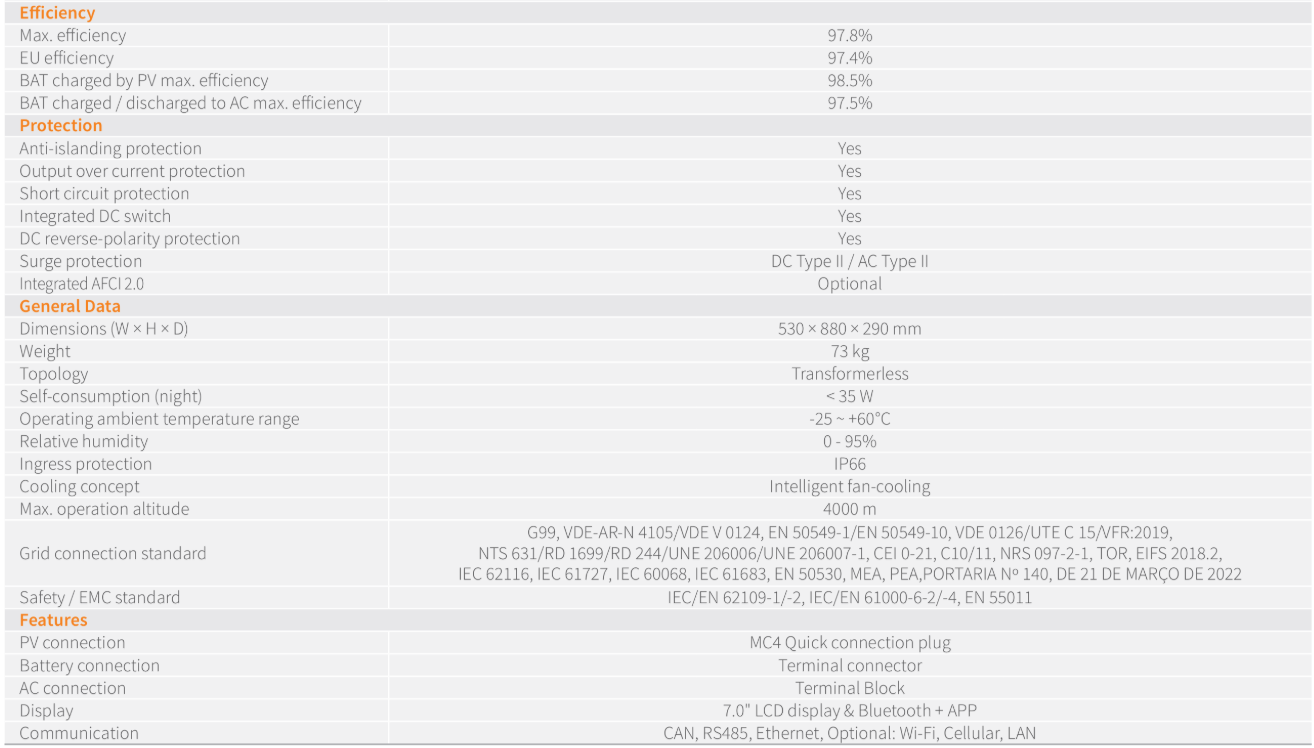 | Efficiency | |
|---|---|
| Max. efficiency | 97.8% |
| EU efficiency | 97.4% |
| BAT charged by PV max. efficiency | 98.5% |
| BAT charged / discharged to AC max. efficiency | 97.5% |
| Protection | |
| Anti-islanding protection | Yes |
| Output over current protection | Yes |
| Short circuit protection | Yes |
| Integrated DC switch | Yes |
| DC reverse-polarity protection | Yes |
| Surge protection | DC Type II / AC Type II |
| Integrated AFCI 2.0 | Optional |
| General Data | |
| Dimensions (W × H × D) | 530 × 880 × 290 mm |
| Weight | 73 kg |
| Topology | Transformerless |
| Self-consumption (night) | < 35 W |
| Operating ambient temperature range | -25 ~ +60°C |
| Relative humidity | 0 - 95% |
| Ingress protection | IP66 |
| Cooling concept | Intelligent fan-cooling |
| Max. operation altitude | 4000 m |
| Grid connection standard | G99, VDE-AR-N 4105/VDE V 0124, EN 50549-1/EN 50549-10, VDE 0126/UTE C 15/VFR:2019, NTS 631/RD 1699/RD 244/UNE 206006/UNE 206007-1, CEI 0-21, C10/11, NRS 097-2-1, TOR, EIFS 2018.2, IEC 62116, IEC 61727, IEC 60068, IEC 61683, EN 50530, MEA, PEA,PORTARIA Nº 140, DE 21 DE MARÇO DE 2022 |
| Safety / EMC standard | IEC/EN 62109-1/-2, IEC/EN 61000-6-2/-4, EN 55011 |
| Features | |
| PV connection | MC4 Quick connection plug |
| Battery connection | Terminal connector |
| AC connection | Terminal Block |
| Display | 7.0" LCD display & Bluetooth + APP |
| Communication | CAN, RS485, Ethernet, Optional: Wi-Fi, Cellular, LAN |